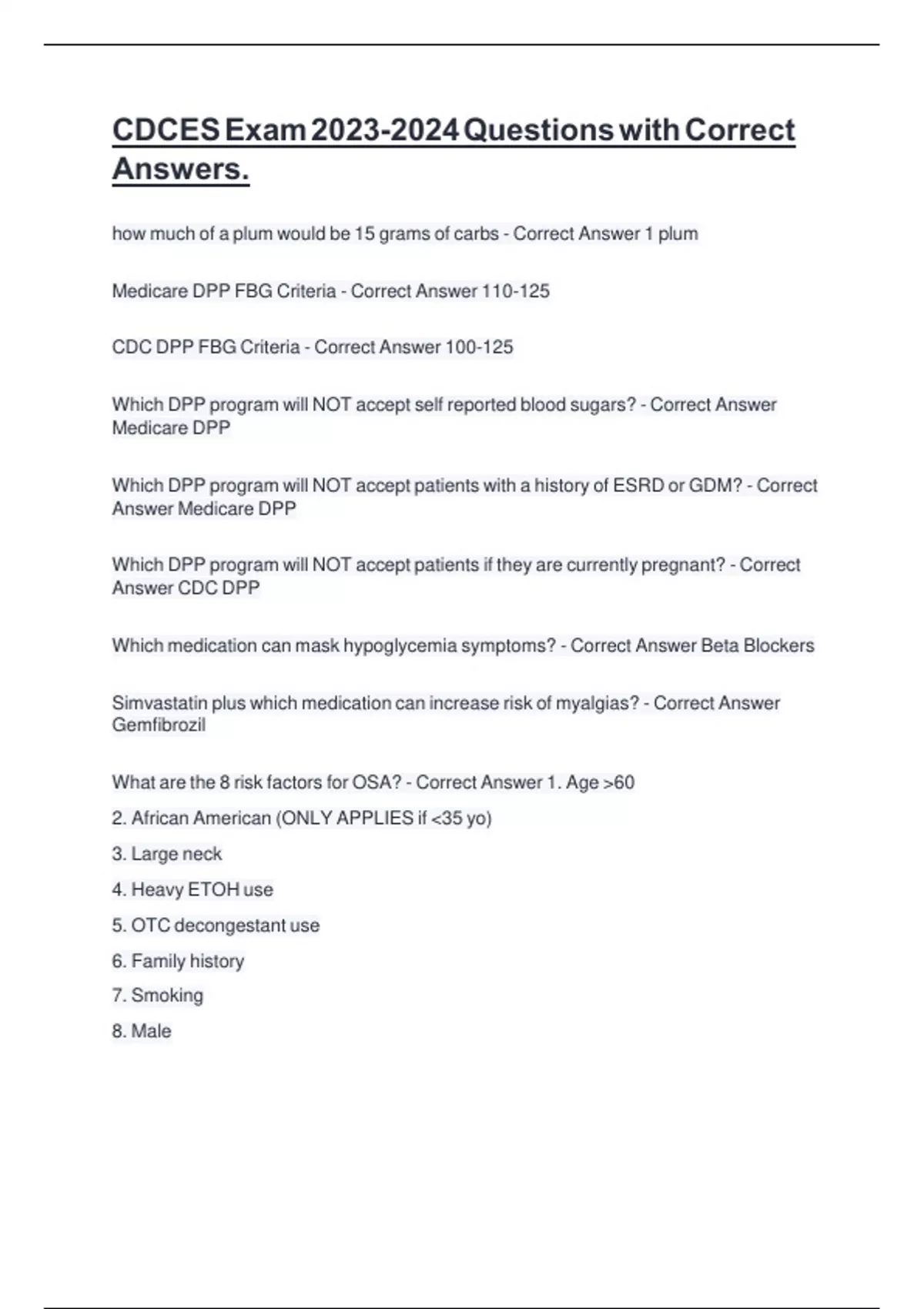 CDCES Exam 2023-2024 Questions with Correct Answers.

how much of a plum would be 15 grams of carbs - Correct Answer 1 plum

Medicare DPP FBG Criteria - Correct Answer 110-125

CDC DPP FBG Criteria - Correct Answer 100-125

Which DPP program will NOT accept self reported blood sugars? - Correct Answer Medicare DPP

Which DPP program will NOT accept patients with a history of ESRD or GDM? - Correct Answer Medicare DPP

Which DPP program will NOT accept patients if they are currently pregnant? - Correct Answer CDC DPP

Which medication can mask hypoglycemia symptoms? - Correct Answer Beta Blockers

Simvastatin plus which medication can increase risk of myalgias? - Correct Answer Gemfibrozil

What are the 8 risk factors for OSA? - Correct Answer 1. Age >60

2. African American (ONLY APPLIES if <35 yo)

3. Large neck

4. Heavy ETOH use

5. OTC decongestant use

6. Family history

7. Smoking

8. Male